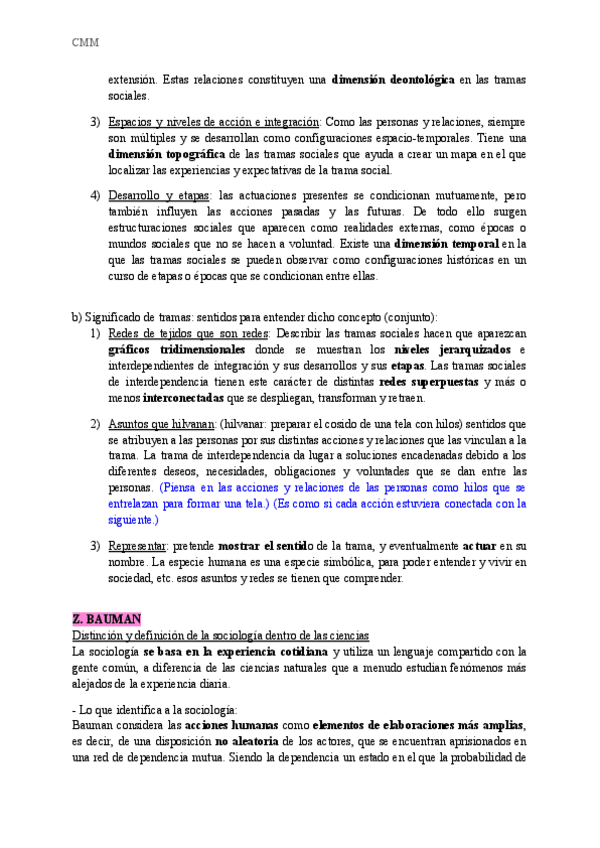 CMM

extensión. Estas relaciones constituyen una dimensión deontológica en las tramas sociales.

3) Espacios y niveles de acción e integración: Como las personas y relaciones, siempre son múltiples y se desarrollan como configuraciones espacio-temporales. Tiene una dimensión topográfica de las tramas sociales que ayuda a crear un mapa en el que localizar las experiencias y expectativas de la trama social.

4) Desarrollo y etapas: las actuaciones presentes se condicionan mutuamente, pero también influyen las acciones pasadas y las futuras. De todo ello surgen estructuraciones sociales que aparecen como realidades externas, como épocas o mundos sociales que no se hacen a voluntad. Existe una dimensión temporal en la que las tramas sociales se pueden observar como configuraciones históricas en un curso de etapas o épocas que se condicionan entre ellas.

b) Significado de tramas: sentidos para entender dicho concepto (conjunto):
1) Redes de tejidos que son redes: Describir las tramas sociales hacen que aparezcan gráficos tridimensionales donde se muestran los niveles jerarquizados e interdependientes de integración y sus desarrollos y sus etapas. Las tramas sociales de interdependencia tienen este carácter de distintas redes superpuestas y más o menos interconectadas que se despliegan, transforman y retraen.

2) Asuntos que hilvanan: (hilvanar: preparar el cosido de una tela con hilos) sentidos que se atribuyen a las personas por sus distintas acciones y relaciones que las vinculan a la trama. La trama de interdependencia da lugar a soluciones encadenadas debido a los diferentes deseos, necesidades, obligaciones y voluntades que se dan entre las personas. (Piensa en las acciones y relaciones de las personas como hilos que se entrelazan para formar una tela.) (Es como si cada acción estuviera conectada con la siguiente.)

3) Representar: pretende mostrar el sentido de la trama, y eventualmente actuar en su nombre. La especie humana es una especie simbólica, para poder entender y vivir en sociedad, etc. esos asuntos y redes se tienen que comprender.

Z. BAUMAN
Distinción y definición de la sociología dentro de las ciencias
La sociología se basa en la experiencia cotidiana y utiliza un lenguaje compartido con la gente común, a diferencia de las ciencias naturales que a menudo estudian fenómenos más alejados de la experiencia diaria.

- Lo que identifica a la sociología:
Bauman considera las acciones humanas como elementos de elaboraciones más amplias, es decir, de una disposición no aleatoria de los actores, que se encuentran aprisionados en una red de dependencia mutua. Siendo la dependencia un estado en el que la probabilidad de